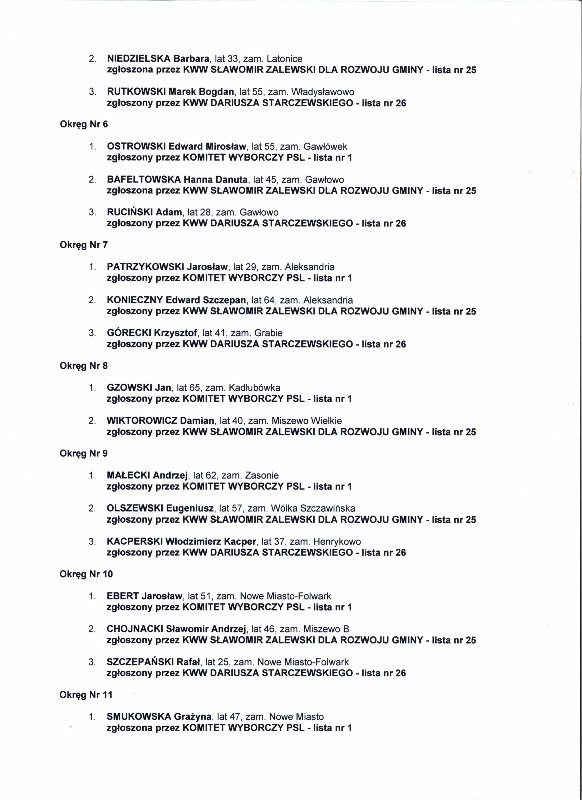 2. NIEDZIELSKA Barbara, lat 33, zam. Latonice
zgłoszona przez KWW SŁAWOMIR ZALEWSKI DLA ROZWOJU GMINY - lista nr 25

3. RUTKOWSKI Marek Bogdan, lat 55, zam. Władysławowo
zgłoszony przez KWW DARIUSZA STARCZEWSKIEGO - lista nr 26

Okręg Nr 6

1. OSTROWSKI Edward Mirosław, lat 55, zam. Gawłówek
zgłoszony przez KOMITET WYBORCZY PSL - lista nr 1

2. BAFELTOWSKA Hanna Danuta, lat 45, zam. Gawłowo
zgłoszona przez KWW SŁAWOMIR ZALEWSKI DLA ROZWOJU GMINY - lista nr 25

3. RUCIŃSKI Adam, lat 28, zam. Gawłowo
zgłoszony przez KWW DARIUSZA STARCZEWSKIEGO - lista nr 26

Okręg Nr 7

1. PATRZYKOWSKI Jarosław, lat 29, zam. Aleksandria
zgłoszony przez KOMITET WYBORCZY PSL - lista nr 1

2. KONIECZNY Edward Szczepan, lat 64, zam. Aleksandria
zgłoszony przez KWW SŁAWOMIR ZALEWSKI DLA ROZWOJU GMINY - lista nr 25

3. GÓRECKI Krzysztof, lat 41, zam. Grabie
zgłoszony przez KWW DARIUSZA STARCZEWSKIEGO - lista nr 26

Okręg Nr 8

1. GZOWSKI Jan, lat 65, zam. Kadłubówka
zgłoszony przez KOMITET WYBORCZY PSL - lista nr 1

2. WIKTOROWICZ Damian, lat 40, zam. Miszewo Wielkie
zgłoszony przez KWW SŁAWOMIR ZALEWSKI DLA ROZWOJU GMINY - lista nr 25

Okręg Nr 9

1. MAŁECKI Andrzej, lat 62, zam. Zasonie
zgłoszony przez KOMITET WYBORCZY PSL - lista nr 1

2. OLSZEWSKI Eugeniusz, lat 57, zam. Wólka Szczawińska
zgłoszony przez KWW SŁAWOMIR ZALEWSKI DLA ROZWOJU GMINY - lista nr 25

3. KACPERSKI Włodzimierz Kacper, lat 37, zam. Henrykowo
zgłoszony przez KWW DARIUSZA STARCZEWSKIEGO - lista nr 26

Okręg Nr 10

1. EBERT Jarosław, lat 51, zam. Nowe Miasto-Folwark
zgłoszony przez KOMITET WYBORCZY PSL - lista nr 1

2. CHOJNACKI Sławomir Andrzej, lat 46, zam. Miszewo B
zgłoszony przez KWW SŁAWOMIR ZALEWSKI DLA ROZWOJU GMINY - lista nr 25

3. SZCZEPAŃSKI Rafał, lat 25, zam. Nowe Miasto-Folwark
zgłoszony przez KWW DARIUSZA STARCZEWSKIEGO - lista nr 26

Okręg Nr 11

1. SMUKOWSKA Grażyna, lat 47, zam. Nowe Miasto
zgłoszona przez KOMITET WYBORCZY PSL - lista nr 1